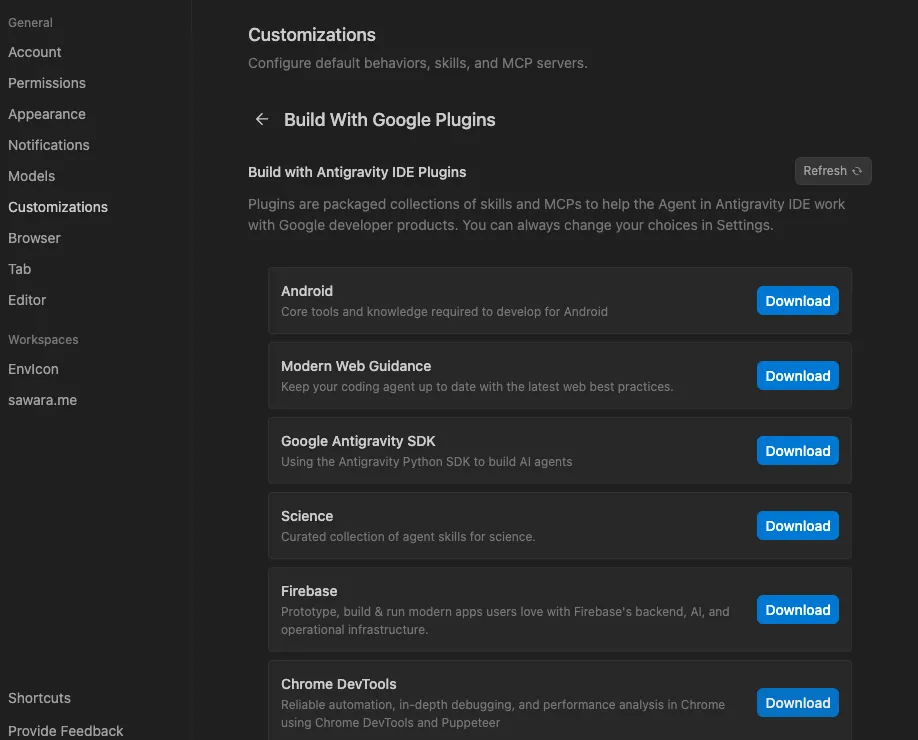 General
Account
Permissions
Appearance
Notifications
Models
Customizations
Browser
Tab
Editor

Workspaces
EnvIcon
sawara.me

Shortcuts
Provide Feedback

Customizations
Configure default behaviors, skills, and MCP servers.

← Build With Google Plugins

Build with Antigravity IDE Plugins

Refresh

Plugins are packaged collections of skills and MCPs to help the Agent in Antigravity IDE work with Google developer products. You can always change your choices in Settings.

Android
Core tools and knowledge required to develop for Android
Download

Modern Web Guidance
Keep your coding agent up to date with the latest web best practices.
Download

Google Antigravity SDK
Using the Antigravity Python SDK to build AI agents
Download

Science
Curated collection of agent skills for science.
Download

Firebase
Prototype, build & run modern apps users love with Firebase's backend, AI, and operational infrastructure.
Download

Chrome DevTools
Reliable automation, in-depth debugging, and performance analysis in Chrome using Chrome DevTools and Puppeteer
Download